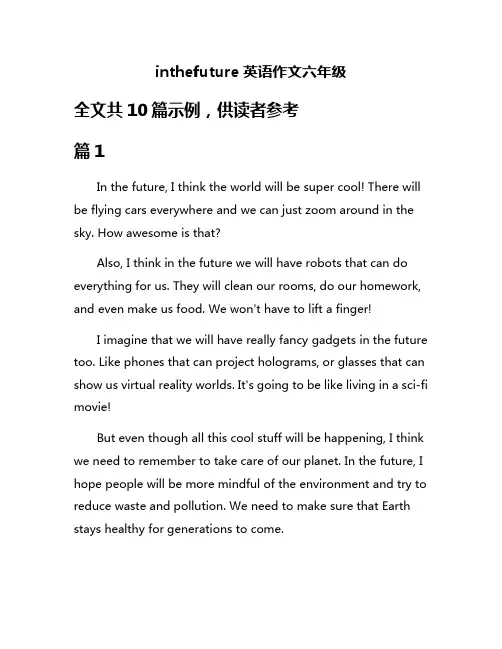 inthefuture 英语作文六年级

全文共 10 篇示例，供读者参考

篇 1

In the future, I think the world will be super cool! There will be flying cars everywhere and we can just zoom around in the sky. How awesome is that?

Also, I think in the future we will have robots that can do everything for us. They will clean our rooms, do our homework, and even make us food. We won't have to lift a finger!

I imagine that we will have really fancy gadgets in the future too. Like phones that can project holograms, or glasses that can show us virtual reality worlds. It's going to be like living in a sci-fi movie!

But even though all this cool stuff will be happening, I think we need to remember to take care of our planet. In the future, I hope people will be more mindful of the environment and try to reduce waste and pollution. We need to make sure that Earth stays healthy for generations to come.